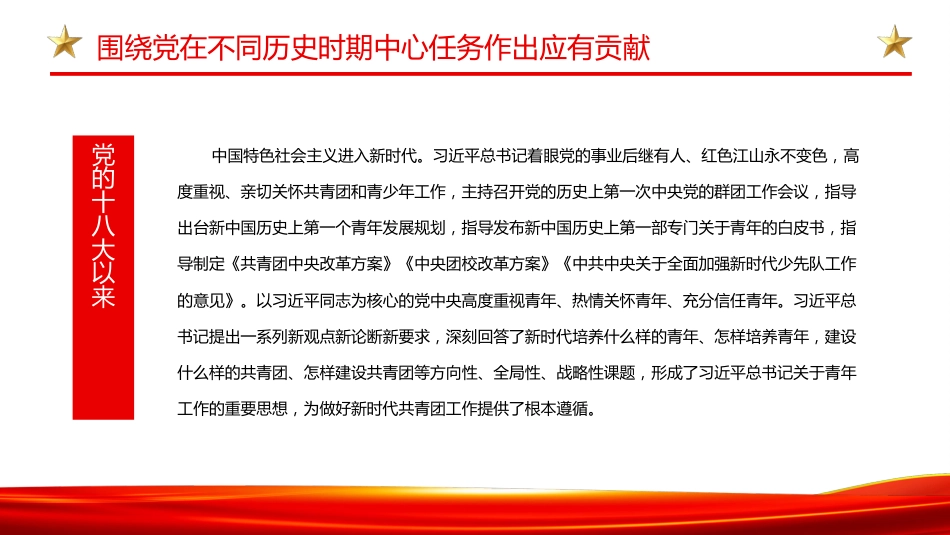 围绕党在不同历史时期中心任务作出应有贡献

党的十八大以来

中国特色社会主义进入新时代。习近平总书记着眼党的事业后继有人、红色江山永不变色，高度重视、亲切关怀共青团和青少年工作，主持召开党的历史上第一次中央党的群团工作会议，指导出台新中国历史上第一个青年发展规划，指导发布新中国历史上第一部专门关于青年的白皮书，指导制定《共青团中央改革方案》《中央团校改革方案》《中共中央关于全面加强新时代少先队工作的意见》。以习近平同志为核心的党中央高度重视青年、热情关怀青年、充分信任青年。习近平总书记提出一系列新观点新论断新要求，深刻回答了新时代培养什么样的青年、怎样培养青年，建设什么样的共青团、怎样建设共青团等方向性、全局性、战略性课题，形成了习近平总书记关于青年工作的重要思想，为做好新时代共青团工作提供了根本遵循。